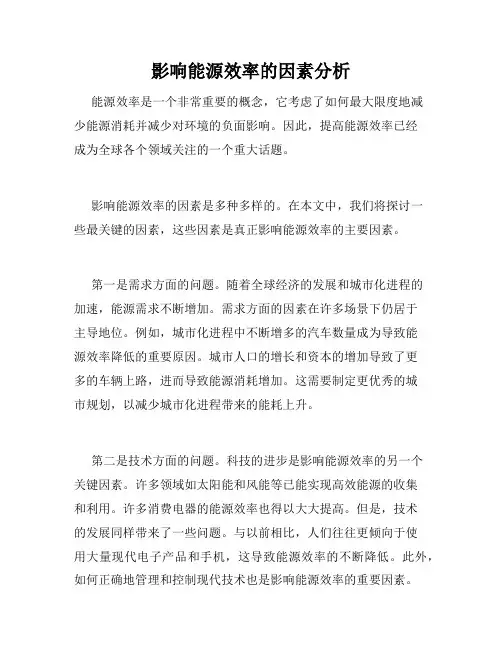 影响能源效率的因素分析

能源效率是一个非常重要的概念，它考虑了如何最大限度地减少能源消耗并减少对环境的负面影响。因此，提高能源效率已经成为全球各个领域关注的一个重大话题。

影响能源效率的因素是多种多样的。在本文中，我们将探讨一些最关键的因素，这些因素是真正影响能源效率的主要因素。

第一是需求方面的问题。随着全球经济的发展和城市化进程的加速，能源需求不断增加。需求方面的因素在许多场景下仍居于主导地位。例如，城市化进程中不断增多的汽车数量成为导致能源效率降低的重要原因。城市人口的增长和资本的增加导致了更多的车辆上路，进而导致能源消耗增加。这需要制定更优秀的城市规划，以减少城市化进程带来的能耗上升。

第二是技术方面的问题。科技的进步是影响能源效率的另一个关键因素。许多领域如太阳能和风能等已能实现高效能源的收集和利用。许多消费电器的能源效率也得以大大提高。但是，技术的发展同样带来了一些问题。与以前相比，人们往往更倾向于使用大量现代电子产品和手机，这导致能源效率的不断降低。此外，如何正确地管理和控制现代技术也是影响能源效率的重要因素。